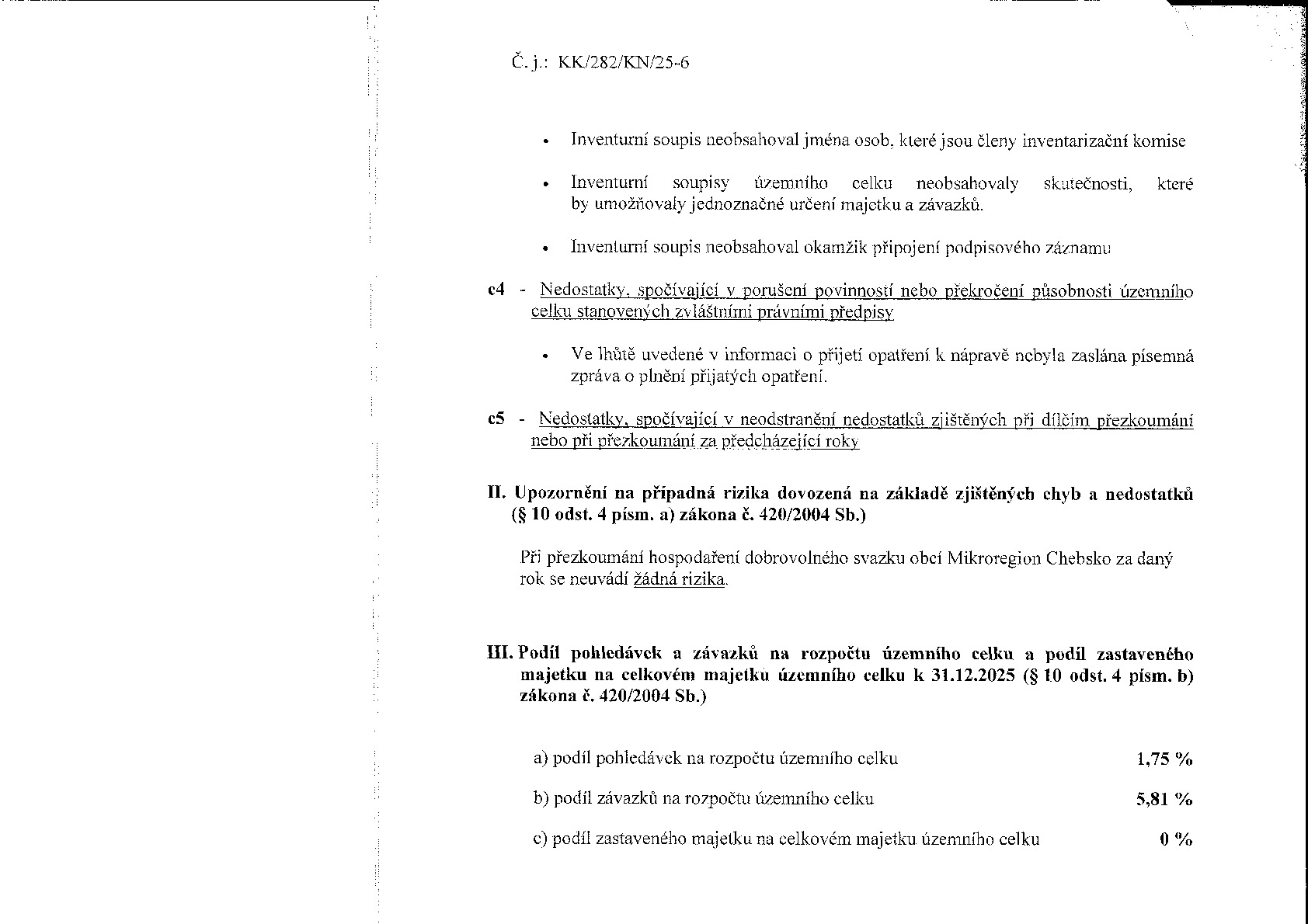 Č. j.: KK/282/KN/25-6

• Inventurní soupis neobsahoval jména osob, které jsou členy inventarizační komise

• Inventurní soupisy územního celku neobsahovaly skutečnosti, které by umožňovaly jednoznačné určení majetku a závazků.

• Inventurní soupis neobsahoval okamžik připojení podpisového záznamu

c4 - Nedostatky, spočívající v porušení povinností nebo překročení působnosti územního celku stanovených zvláštními právními předpisy

• Ve lhůtě uvedené v informaci o přijetí opatření k nápravě nebyla zaslána písemná zpráva o plnění přijatých opatření.

c5 - Nedostatky, spočívající v neodstranění nedostatků zjištěných při dílčím přezkoumání nebo při přezkoumání za předcházející roky

II. Upozornění na případná rizika dovozená na základě zjištěných chyb a nedostatků (§ 10 odst. 4 písm. a) zákona č. 420/2004 Sb.)

Při přezkoumání hospodaření dobrovolného svazku obcí Mikroregion Chebsko za daný rok se neuvádí žádná rizika.

III. Podíl pohledávek a závazků na rozpočtu územního celku a podíl zastaveného majetku na celkovém majetku územního celku k 31.12.2025 (§ 10 odst. 4 písm. b) zákona č. 420/2004 Sb.)

a) podíl pohledávek na rozpočtu územního celku 1,75 %

b) podíl závazků na rozpočtu územního celku 5,81 %

c) podíl zastaveného majetku na celkovém majetku územního celku 0 %